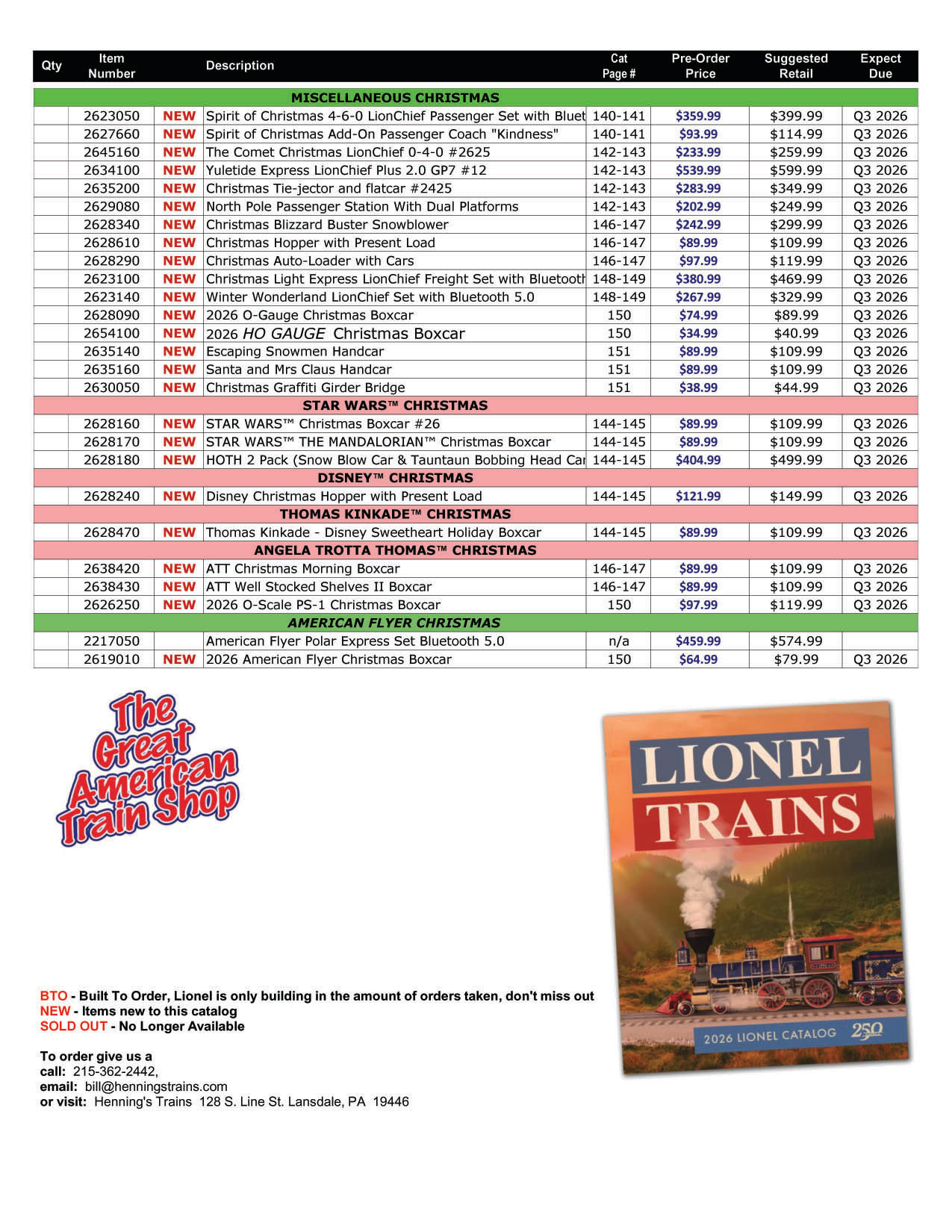 | Qty | Item Number | | Description | Cat Page # | Pre-Order Price | Suggested Retail | Expect Due |
|---|---|---|---|---|---|---|---|
| | | | MISCELLANEOUS CHRISTMAS | | | | |
| | 2623050 | NEW | Spirit of Christmas 4-6-0 LionChief Passenger Set with Bluet | 140-141 | $359.99 | $399.99 | Q3 2026 |
| | 2627660 | NEW | Spirit of Christmas Add-On Passenger Coach "Kindness" | 140-141 | $93.99 | $114.99 | Q3 2026 |
| | 2645160 | NEW | The Comet Christmas LionChief 0-4-0 #2625 | 142-143 | $233.99 | $259.99 | Q3 2026 |
| | 2634100 | NEW | Yuletide Express LionChief Plus 2.0 GP7 #12 | 142-143 | $539.99 | $599.99 | Q3 2026 |
| | 2635200 | NEW | Christmas Tie-jector and flatcar #2425 | 142-143 | $283.99 | $349.99 | Q3 2026 |
| | 2629080 | NEW | North Pole Passenger Station With Dual Platforms | 142-143 | $202.99 | $249.99 | Q3 2026 |
| | 2628340 | NEW | Christmas Blizzard Buster Snowblower | 146-147 | $242.99 | $299.99 | Q3 2026 |
| | 2628610 | NEW | Christmas Hopper with Present Load | 146-147 | $89.99 | $109.99 | Q3 2026 |
| | 2628290 | NEW | Christmas Auto-Loader with Cars | 146-147 | $97.99 | $119.99 | Q3 2026 |
| | 2623100 | NEW | Christmas Light Express LionChief Freight Set with Bluetooth | 148-149 | $380.99 | $469.99 | Q3 2026 |
| | 2623140 | NEW | Winter Wonderland LionChief Set with Bluetooth 5.0 | 148-149 | $267.99 | $329.99 | Q3 2026 |
| | 2628090 | NEW | 2026 O-Gauge Christmas Boxcar | 150 | $74.99 | $89.99 | Q3 2026 |
| | 2654100 | NEW | 2026 HO GAUGE Christmas Boxcar | 150 | $34.99 | $40.99 | Q3 2026 |
| | 2635140 | NEW | Escaping Snowmen Handcar | 151 | $89.99 | $109.99 | Q3 2026 |
| | 2635160 | NEW | Santa and Mrs Claus Handcar | 151 | $89.99 | $109.99 | Q3 2026 |
| | 2630050 | NEW | Christmas Graffiti Girder Bridge | 151 | $38.99 | $44.99 | Q3 2026 |
| | | | STAR WARS™ CHRISTMAS | | | | |
| | 2628160 | NEW | STAR WARS™ Christmas Boxcar #26 | 144-145 | $89.99 | $109.99 | Q3 2026 |
| | 2628170 | NEW | STAR WARS™ THE MANDALORIAN™ Christmas Boxcar | 144-145 | $89.99 | $109.99 | Q3 2026 |
| | 2628180 | NEW | HOTH 2 Pack (Snow Blow Car & Tauntaun Bobbing Head Car | 144-145 | $404.99 | $499.99 | Q3 2026 |
| | | | DISNEY™ CHRISTMAS | | | | |
| | 2628240 | NEW | Disney Christmas Hopper with Present Load | 144-145 | $121.99 | $149.99 | Q3 2026 |
| | | | THOMAS KINKADE™ CHRISTMAS | | | | |
| | 2628470 | NEW | Thomas Kinkade - Disney Sweetheart Holiday Boxcar | 144-145 | $89.99 | $109.99 | Q3 2026 |
| | | | ANGELA TROTTA THOMAS™ CHRISTMAS | | | | |
| | 2638420 | NEW | ATT Christmas Morning Boxcar | 146-147 | $89.99 | $109.99 | Q3 2026 |
| | 2638430 | NEW | ATT Well Stocked Shelves II Boxcar | 146-147 | $89.99 | $109.99 | Q3 2026 |
| | 2626250 | NEW | 2026 O-Scale PS-1 Christmas Boxcar | 150 | $97.99 | $119.99 | Q3 2026 |
| | | | AMERICAN FLYER CHRISTMAS | | | | |
| | 2217050 | | American Flyer Polar Express Set Bluetooth 5.0 | n/a | $459.99 | $574.99 | |
| | 2619010 | NEW | 2026 American Flyer Christmas Boxcar | 150 | $64.99 | $79.99 | Q3 2026 |

The Great American Train Shop

LIONEL TRAINS

2026 LIONEL CATALOG 250

BTO - Built To Order, Lionel is only building in the amount of orders taken, don't miss out
NEW - Items new to this catalog
SOLD OUT - No Longer Available

To order give us a
call: 215-362-2442,
email: bill@henningstrains.com
or visit: Henning's Trains 128 S. Line St. Lansdale, PA 19446